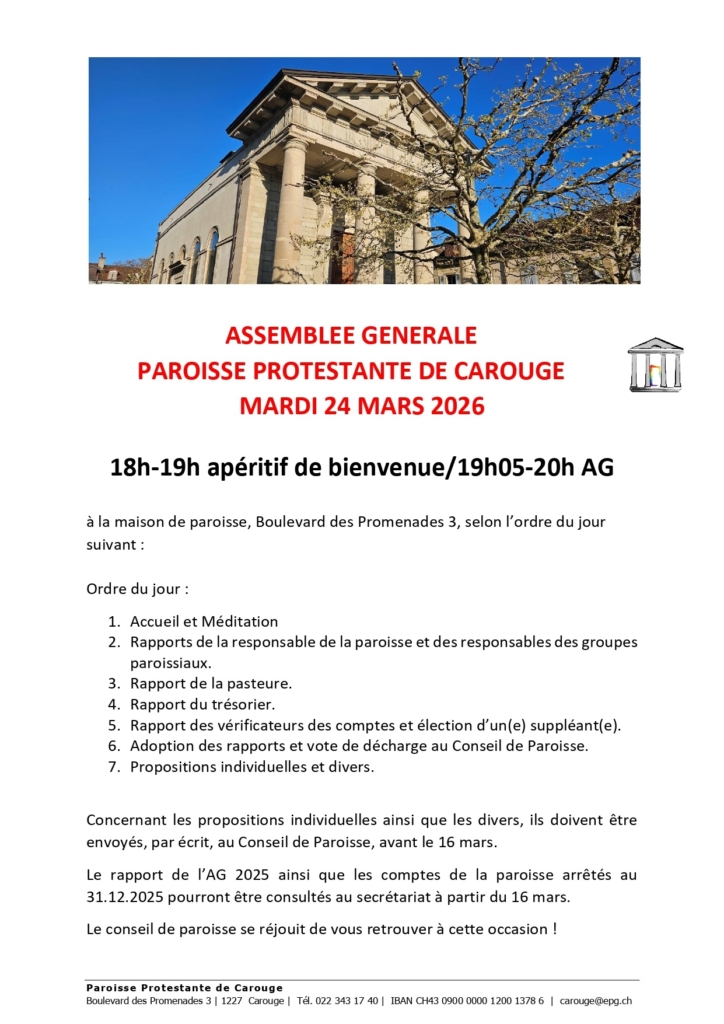 ASSEMBLEE GENERALE
PAROISSE PROTESTANTE DE CAROUGE
MARDI 24 MARS 2026

18h-19h apéritif de bienvenue/19h05-20h AG

à la maison de paroisse, Boulevard des Promenades 3, selon l'ordre du jour suivant :

Ordre du jour :

1. Accueil et Méditation
2. Rapports de la responsable de la paroisse et des responsables des groupes paroissiaux.
3. Rapport de la pasteure.
4. Rapport du trésorier.
5. Rapport des vérificateurs des comptes et élection d'un(e) suppléant(e).
6. Adoption des rapports et vote de décharge au Conseil de Paroisse.
7. Propositions individuelles et divers.

Concernant les propositions individuelles ainsi que les divers, ils doivent être envoyés, par écrit, au Conseil de Paroisse, avant le 16 mars.

Le rapport de l'AG 2025 ainsi que les comptes de la paroisse arrêtés au 31.12.2025 pourront être consultés au secrétariat à partir du 16 mars.

Le conseil de paroisse se réjouit de vous retrouver à cette occasion !

Paroisse Protestante de Carouge
Boulevard des Promenades 3 | 1227 Carouge | Tél. 022 343 17 40 | IBAN CH43 0900 0000 1200 1378 6 | carouge@epg.ch